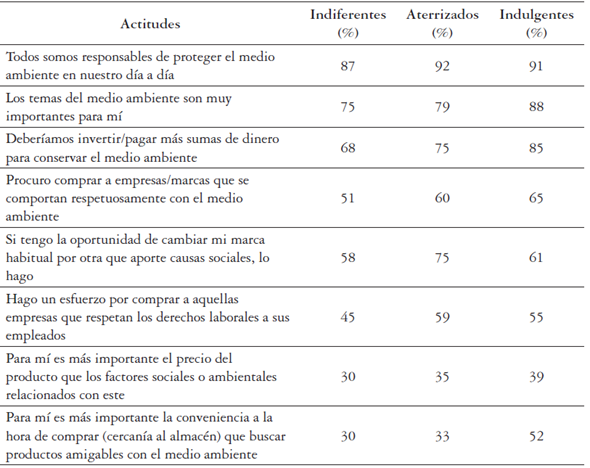 | Actitudes | Indiferentes (%) | Aterrizados (%) | Indulgentes (%) |
|---|---|---|---|
| Todos somos responsables de proteger el medio ambiente en nuestro día a día | 87 | 92 | 91 |
| Los temas del medio ambiente son muy importantes para mí | 75 | 79 | 88 |
| Deberíamos invertir/pagar más sumas de dinero para conservar el medio ambiente | 68 | 75 | 85 |
| Procuro comprar a empresas/marcas que se comportan respetuosamente con el medio ambiente | 51 | 60 | 65 |
| Si tengo la oportunidad de cambiar mi marca habitual por otra que aporte causas sociales, lo hago | 58 | 75 | 61 |
| Hago un esfuerzo por comprar a aquellas empresas que respetan los derechos laborales a sus empleados | 45 | 59 | 55 |
| Para mí es más importante el precio del producto que los factores sociales o ambientales relacionados con este | 30 | 35 | 39 |
| Para mí es más importante la conveniencia a la hora de comprar (cercanía al almacén) que buscar productos amigables con el medio ambiente | 30 | 33 | 52 |